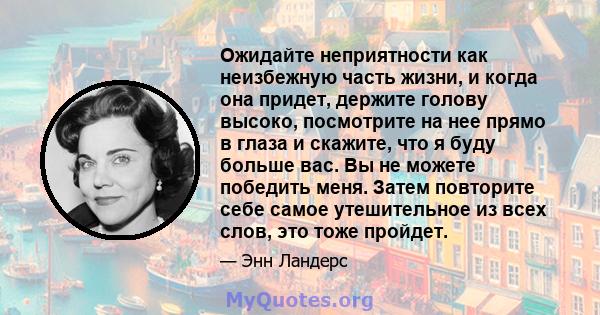 Ожидайте неприятности как неизбежную часть жизни, и когда она придет, держите голову высоко, посмотрите на нее прямо в глаза и скажите, что я буду больше вас. Вы не можете победить меня. Затем повторите себе самое утешительное из всех слов, это тоже пройдет.

— Энн Ландерс

MyQuotes.org